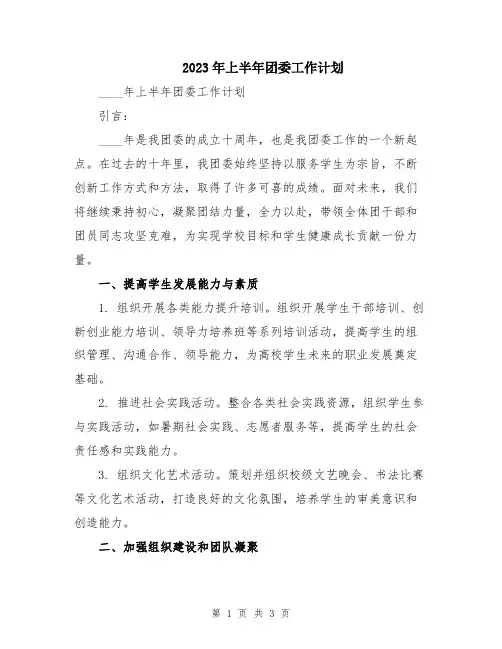 2023年上半年团委工作计划

____年上半年团委工作计划

引言：

____年是我团委的成立十周年，也是我团委工作的一个新起点。在过去的十年里，我团委始终坚持以服务学生为宗旨，不断创新工作方式和方法，取得了许多可喜的成绩。面对未来，我们将继续秉持初心，凝聚团结力量，全力以赴，带领全体团干部和团员同志攻坚克难，为实现学校目标和学生健康成长贡献一份力量。

一、提高学生发展能力与素质

1. 组织开展各类能力提升培训。组织开展学生干部培训、创新创业能力培训、领导力培养班等系列培训活动，提高学生的组织管理、沟通合作、领导能力，为高校学生未来的职业发展奠定基础。

2. 推进社会实践活动。整合各类社会实践资源，组织学生参与实践活动，如暑期社会实践、志愿者服务等，提高学生的社会责任感和实践能力。

3. 组织文化艺术活动。策划并组织校级文艺晚会、书法比赛等文化艺术活动，打造良好的文化氛围，培养学生的审美意识和创造能力。

二、加强组织建设和团队凝聚

第 1 页 共 3 页